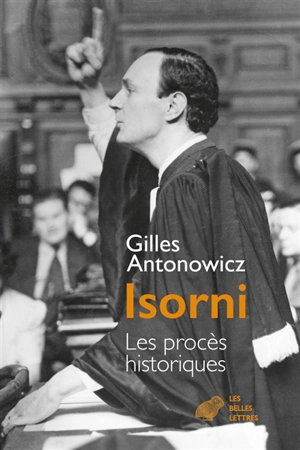 Gilles Antonowicz

Isorni

Les procès historiques

LES BELLES LETTRES